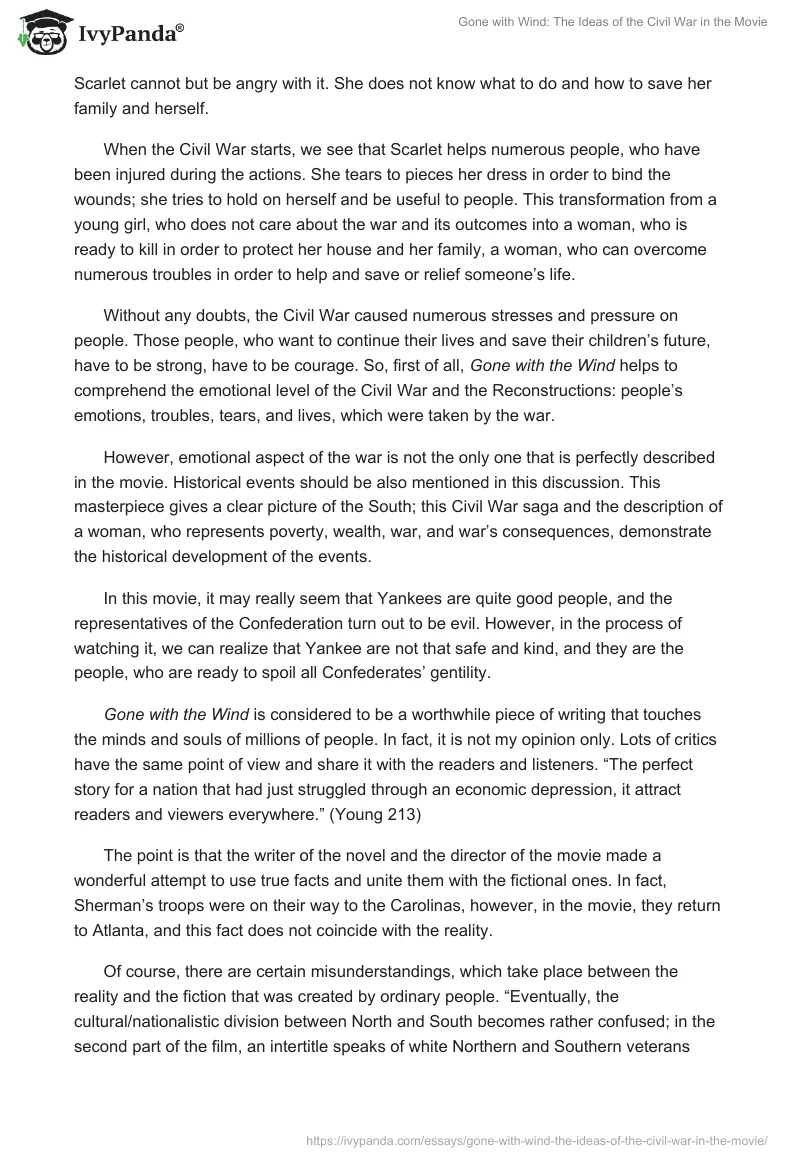 IvyPanda®

Gone with Wind: The Ideas of the Civil War in the Movie

Scarlet cannot but be angry with it. She does not know what to do and how to save her family and herself.

When the Civil War starts, we see that Scarlet helps numerous people, who have been injured during the actions. She tears to pieces her dress in order to bind the wounds; she tries to hold on herself and be useful to people. This transformation from a young girl, who does not care about the war and its outcomes into a woman, who is ready to kill in order to protect her house and her family, a woman, who can overcome numerous troubles in order to help and save or relief someone's life.

Without any doubts, the Civil War caused numerous stresses and pressure on people. Those people, who want to continue their lives and save their children's future, have to be strong, have to be courage. So, first of all, Gone with the Wind helps to comprehend the emotional level of the Civil War and the Reconstructions: people's emotions, troubles, tears, and lives, which were taken by the war.

However, emotional aspect of the war is not the only one that is perfectly described in the movie. Historical events should be also mentioned in this discussion. This masterpiece gives a clear picture of the South; this Civil War saga and the description of a woman, who represents poverty, wealth, war, and war's consequences, demonstrate the historical development of the events.

In this movie, it may really seem that Yankees are quite good people, and the representatives of the Confederation turn out to be evil. However, in the process of watching it, we can realize that Yankee are not that safe and kind, and they are the people, who are ready to spoil all Confederates' gentility.

Gone with the Wind is considered to be a worthwhile piece of writing that touches the minds and souls of millions of people. In fact, it is not my opinion only. Lots of critics have the same point of view and share it with the readers and listeners. "The perfect story for a nation that had just struggled through an economic depression, it attract readers and viewers everywhere." (Young 213)

The point is that the writer of the novel and the director of the movie made a wonderful attempt to use true facts and unite them with the fictional ones. In fact, Sherman's troops were on their way to the Carolinas, however, in the movie, they return to Atlanta, and this fact does not coincide with the reality.

Of course, there are certain misunderstandings, which take place between the reality and the fiction that was created by ordinary people. "Eventually, the cultural/nationalistic division between North and South becomes rather confused; in the second part of the film, an intertitle speaks of white Northern and Southern veterans

https://ivypanda.com/essays/gone-with-wind-the-ideas-of-the-civil-war-in-the-movie/